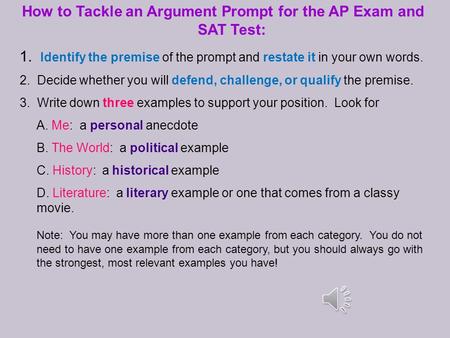 How to Tackle an Argument Prompt for the AP Exam and SAT Test:

1. Identify the premise of the prompt and restate it in your own words.

2. Decide whether you will defend, challenge, or qualify the premise.

3. Write down three examples to support your position. Look for

A. Me: a personal anecdote

B. The World: a political example

C. History: a historical example

D. Literature: a literary example or one that comes from a classy movie.

Note: You may have more than one example from each category. You do not need to have one example from each category, but you should always go with the strongest, most relevant examples you have!